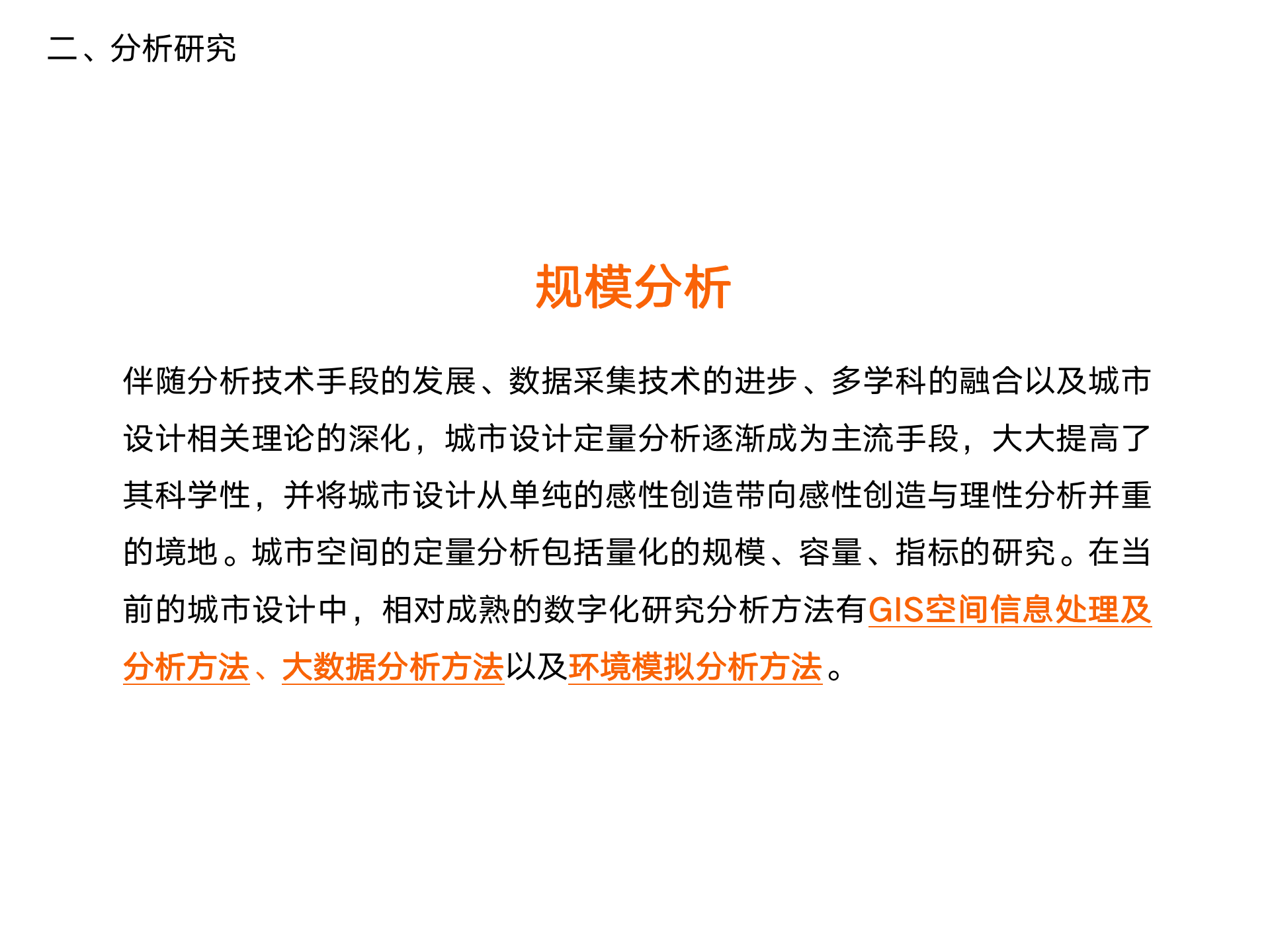 二、分析研究

规模分析

伴随分析技术手段的发展、数据采集技术的进步、多学科的融合以及城市设计相关理论的深化，城市设计定量分析逐渐成为主流手段，大大提高了其科学性，并将城市设计从单纯的感性创造带向感性创造与理性分析并重的境地。城市空间的定量分析包括量化的规模、容量、指标的研究。在当前的城市设计中，相对成熟的数字化研究分析方法有GIS空间信息处理及分析方法、大数据分析方法以及环境模拟分析方法。